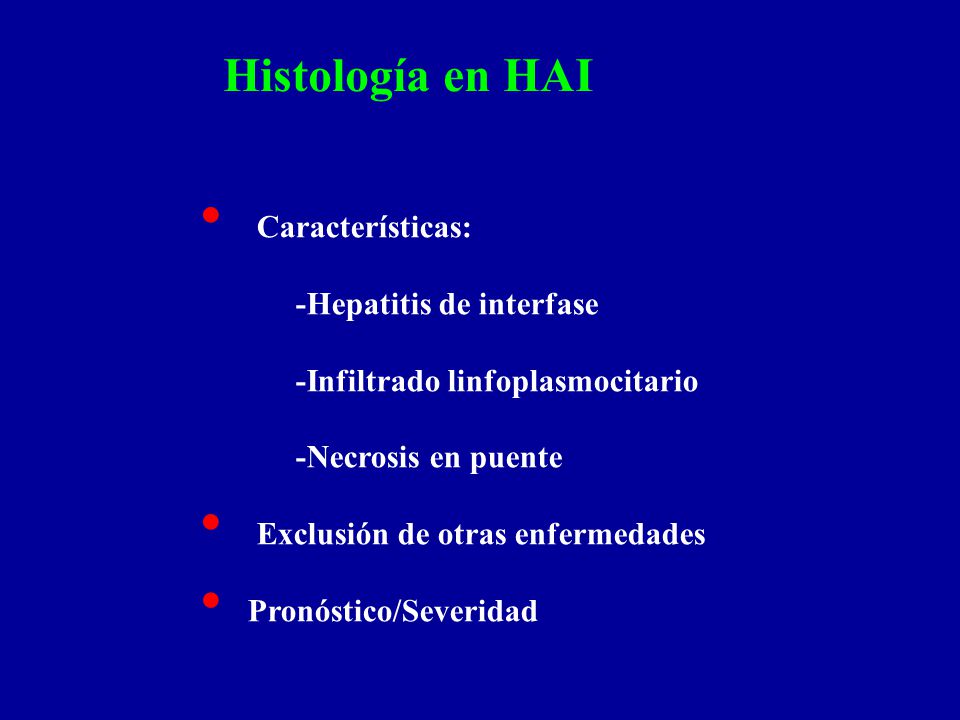 Histología en HAI

• Características:

-Hepatitis de interfase

-Infiltrado linfoplasmocitario

-Necrosis en puente

• Exclusión de otras enfermedades

• Pronóstico/Severidad